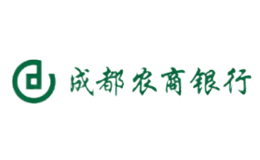 成都农商银行